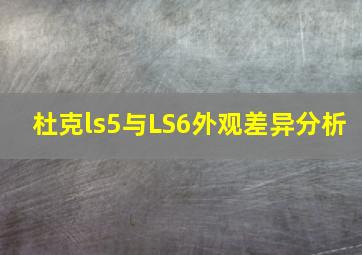 杜克ls5与LS6外观差异分析